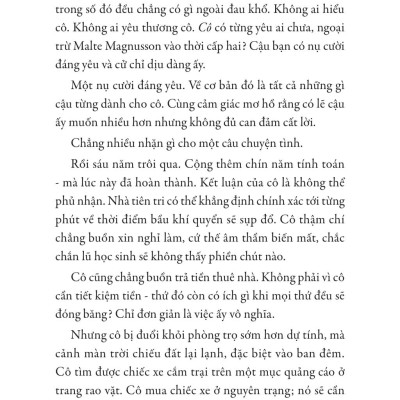 trong số đó đều chẳng có gì ngoài đau khổ. Không ai hiểu cô. Không ai yêu thương cô. Cô có từng yêu ai chưa, ngoại trừ Malte Magnusson vào thời cấp hai? Cậu bạn có nụ cười đáng yêu và cử chỉ dịu dàng ấy.

Một nụ cười đáng yêu. Về cơ bản đó là tất cả những gì cậu từng dành cho cô. Cùng cảm giác mơ hồ rằng có lẽ cậu ấy muốn nhiều hơn nhưng không đủ can đảm cất lời.

Chẳng nhiều nhặn gì cho một câu chuyện tình.

Rồi sáu năm trôi qua. Cộng thêm chín năm tính toán - mà lúc này đã hoàn thành. Kết luận của cô là không thể phủ nhận. Nhà tiên tri có thể khẳng định chính xác tới từng phút về thời điểm bầu khí quyển sẽ sụp đổ. Cô thậm chí chẳng buồn xin nghỉ làm, cứ thế âm thầm biến mất, chắc chắn lũ học sinh sẽ không thấy phiền chút nào.

Cô cũng chẳng buồn trả tiền thuê nhà. Không phải vì cô cần tiết kiệm tiền - thứ đó còn có ích gì khi mọi thứ đều sẽ đóng băng? Chỉ đơn giản là việc ấy vô nghĩa.

Nhưng cô bị đuổi khỏi phòng trọ sớm hơn dự tính, mà cảnh màn trời chiếu đất lại lạnh, đặc biệt vào ban đêm. Cô tìm được chiếc xe cắm trại trên một mục quảng cáo ở trang rao vặt. Cô mua chiếc xe ở nguyên trạng; nó sẽ cần